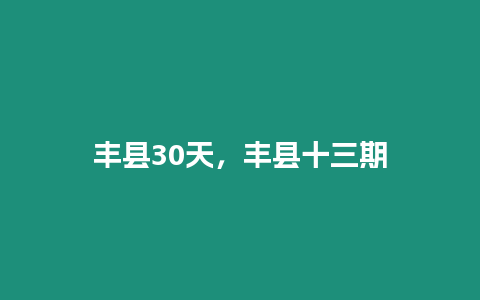 丰县30天，丰县十三期